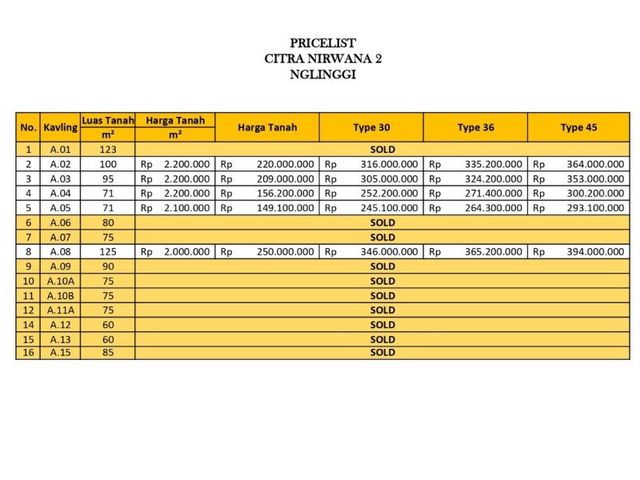 PRICELIST
CITRA NIRWANA 2
NGLINGGI

| No. | Kavling | Luas Tanah m² | Harga Tanah m² | Harga Tanah | Type 30 | Type 36 | Type 45 |
|---|---|---|---|---|---|---|---|
| 1 | A.01 | 123 | SOLD | | | | |
| 2 | A.02 | 100 | Rp 2.200.000 | Rp 220.000.000 | Rp 316.000.000 | Rp 335.200.000 | Rp 364.000.000 |
| 3 | A.03 | 95 | Rp 2.200.000 | Rp 209.000.000 | Rp 305.000.000 | Rp 324.200.000 | Rp 353.000.000 |
| 4 | A.04 | 71 | Rp 2.200.000 | Rp 156.200.000 | Rp 252.200.000 | Rp 271.400.000 | Rp 300.200.000 |
| 5 | A.05 | 71 | Rp 2.100.000 | Rp 149.100.000 | Rp 245.100.000 | Rp 264.300.000 | Rp 293.100.000 |
| 6 | A.06 | 80 | SOLD | | | | |
| 7 | A.07 | 75 | SOLD | | | | |
| 8 | A.08 | 125 | Rp 2.000.000 | Rp 250.000.000 | Rp 346.000.000 | Rp 365.200.000 | Rp 394.000.000 |
| 9 | A.09 | 90 | SOLD | | | | |
| 10 | A.10A | 75 | SOLD | | | | |
| 11 | A.10B | 75 | SOLD | | | | |
| 12 | A.11A | 75 | SOLD | | | | |
| 14 | A.12 | 60 | SOLD | | | | |
| 15 | A.13 | 60 | SOLD | | | | |
| 16 | A.15 | 85 | SOLD | | | | |